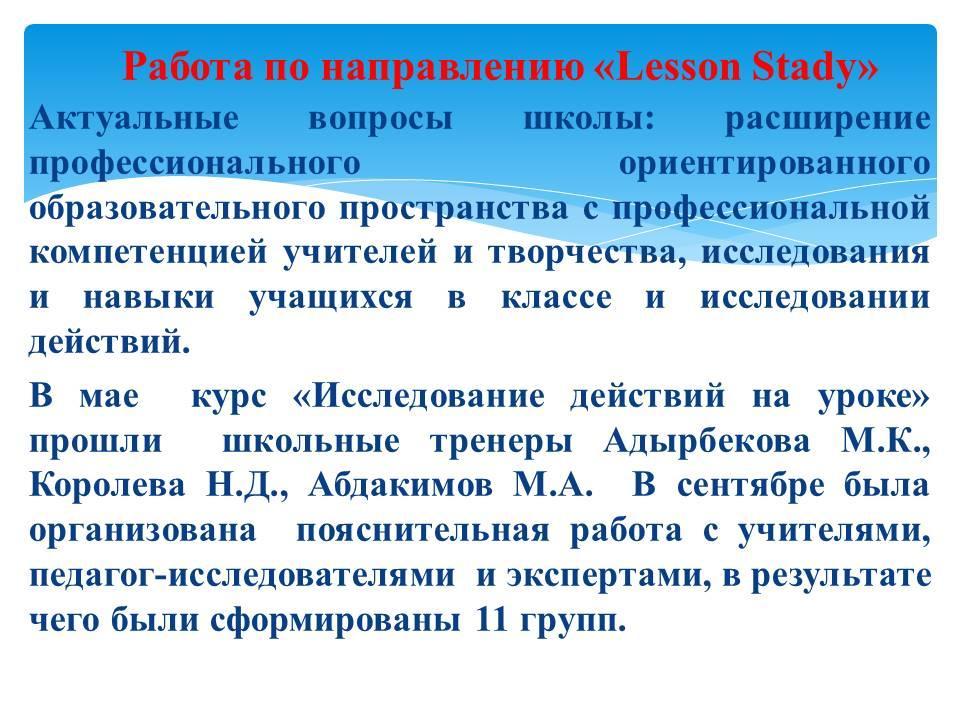 Работа по направлению «Lesson Stady»

Актуальные вопросы школы: расширение профессионального ориентированного образовательного пространства с профессиональной компетенцией учителей и творчества, исследования и навыки учащихся в классе и исследовании действий.

В мае курс «Исследование действий на уроке» прошли школьные тренеры Адырбекова М.К., Королева Н.Д., Абдакимов М.А. В сентябре была организована пояснительная работа с учителями, педагог-исследователями и экспертами, в результате чего были сформированы 11 групп.